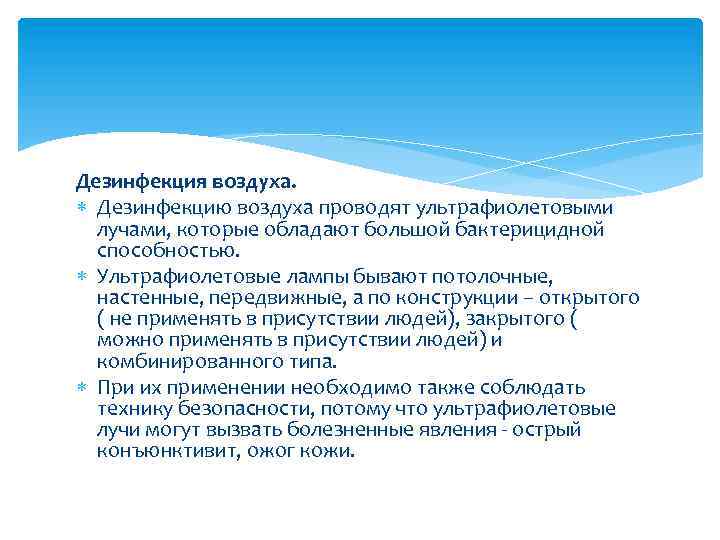 Дезинфекция воздуха.

* Дезинфекцию воздуха проводят ультрафиолетовыми лучами, которые обладают большой бактерицидной способностью.
* Ультрафиолетовые лампы бывают потолочные, настенные, передвижные, а по конструкции – открытого ( не применять в присутствии людей), закрытого ( можно применять в присутствии людей) и комбинированного типа.
* При их применении необходимо также соблюдать технику безопасности, потому что ультрафиолетовые лучи могут вызвать болезненные явления - острый конъюнктивит, ожог кожи.